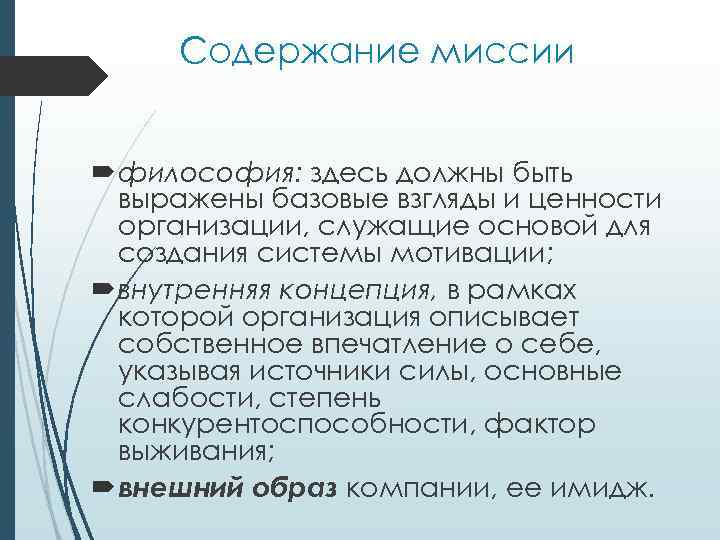 Содержание миссии

философия: здесь должны быть выражены базовые взгляды и ценности организации, служащие основой для создания системы мотивации;

внутренняя концепция, в рамках которой организация описывает собственное впечатление о себе, указывая источники силы, основные слабости, степень конкурентоспособности, фактор выживания;

внешний образ компании, ее имидж.